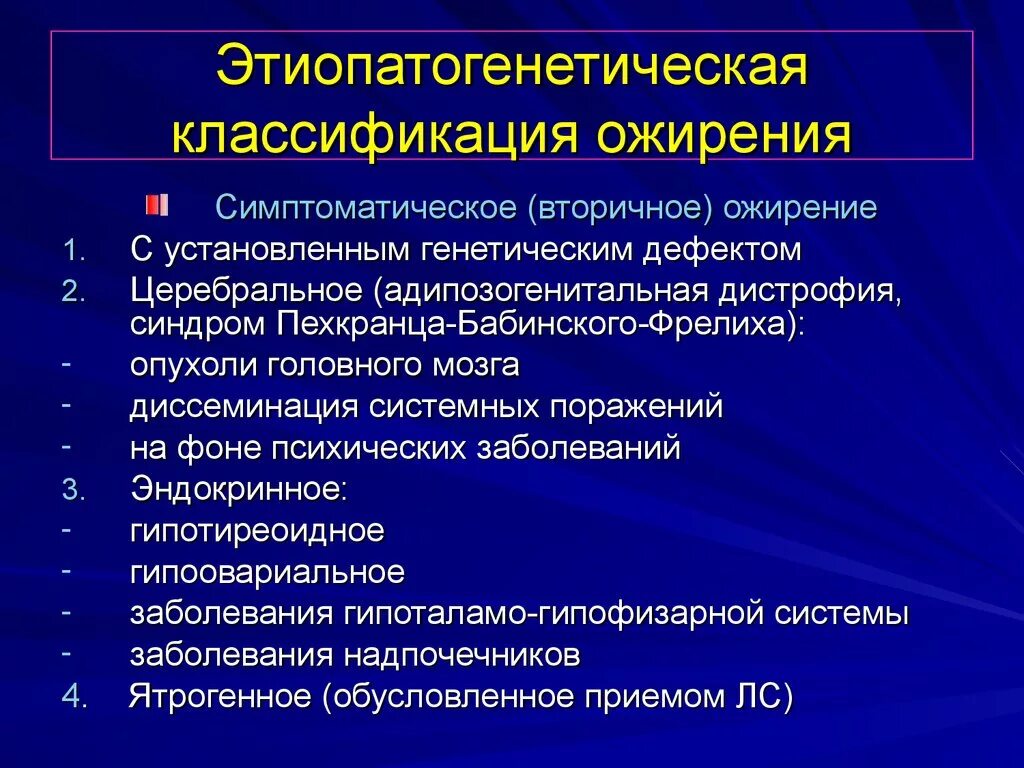 Этиопатогенетическая классификация ожирения

Симптоматическое (вторичное) ожирение

1. С установленным генетическим дефектом
2. Церебральное (адипозогенитальная дистрофия, синдром Пехкранца-Бабинского-Фрелиха):
- опухоли головного мозга
- диссеминация системных поражений
- на фоне психических заболеваний
3. Эндокринное:
- гипотиреоидное
- гипоовариальное
- заболевания гипоталамо-гипофизарной системы
- заболевания надпочечников
4. Ятрогенное (обусловленное приемом ЛС)